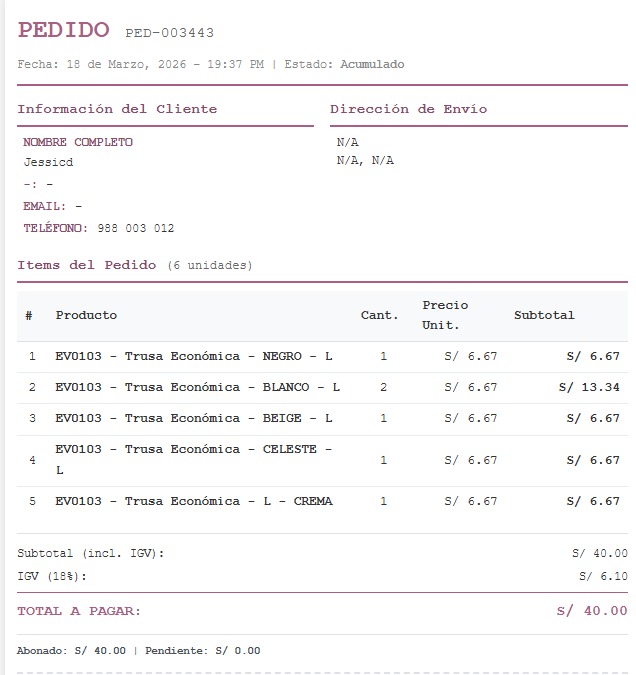 PEDIDO PED-003443

Fecha: 18 de Marzo, 2026 - 19:37 PM | Estado: Acumulado

Información del Cliente

NOMBRE COMPLETO
Jessicd
-: -
EMAIL: -
TELÉFONO: 988 003 012

Dirección de Envío

N/A
N/A, N/A

Items del Pedido (6 unidades)

| # | Producto | Cant. | Precio Unit. | Subtotal |
|---|---|---|---|---|
| 1 | EV0103 - Trusa Económica - NEGRO - L | 1 | S/ 6.67 | S/ 6.67 |
| 2 | EV0103 - Trusa Económica - BLANCO - L | 2 | S/ 6.67 | S/ 13.34 |
| 3 | EV0103 - Trusa Económica - BEIGE - L | 1 | S/ 6.67 | S/ 6.67 |
| 4 | EV0103 - Trusa Económica - CELESTE - L | 1 | S/ 6.67 | S/ 6.67 |
| 5 | EV0103 - Trusa Económica - L - CREMA | 1 | S/ 6.67 | S/ 6.67 |

Subtotal (incl. IGV): S/ 40.00
IGV (18%): S/ 6.10

TOTAL A PAGAR: S/ 40.00

Abonado: S/ 40.00 | Pendiente: S/ 0.00